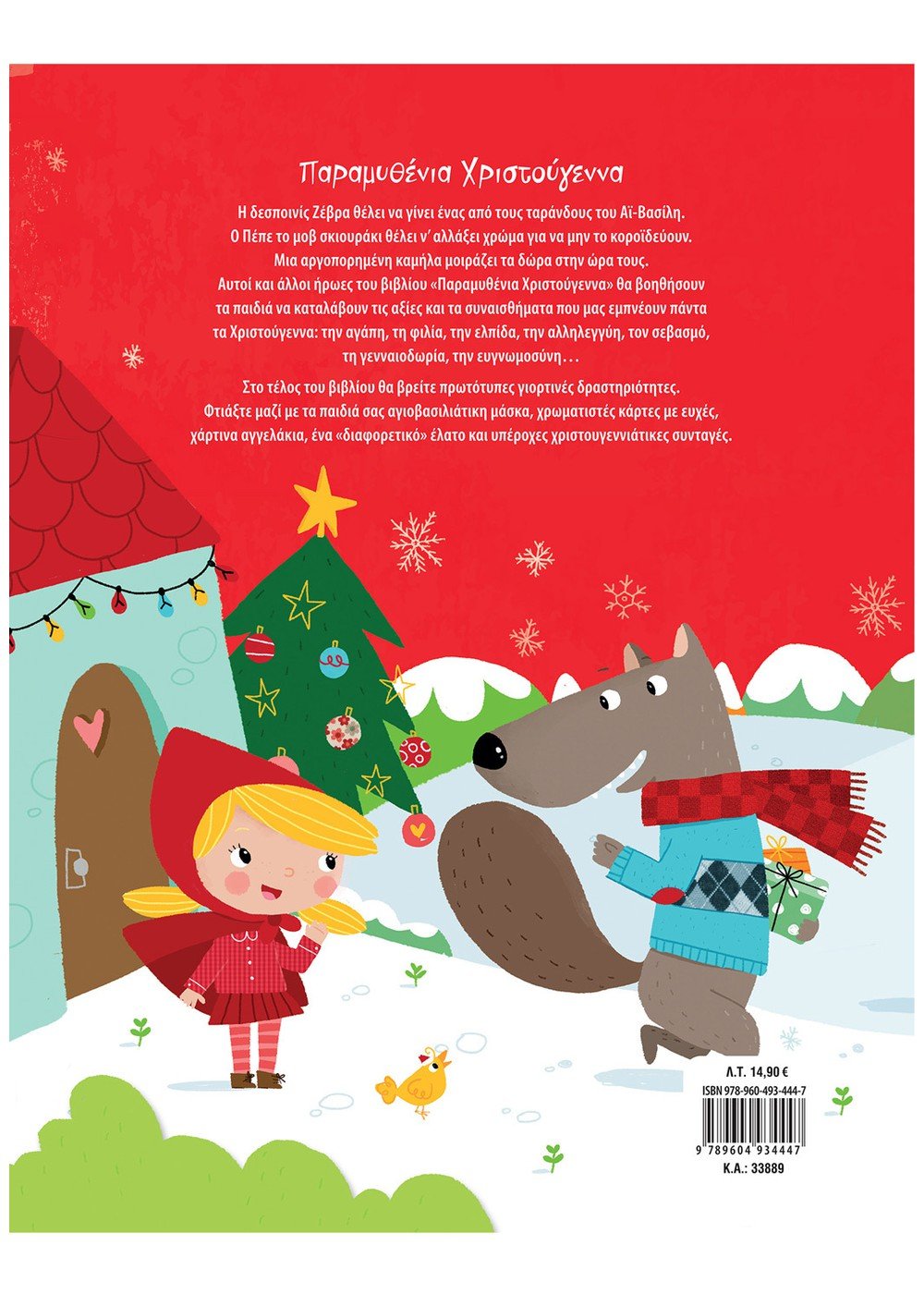 Παραμυθένια Χριστούγεννα

Η δεσποινίς Ζέβρα θέλει να γίνει ένας από τους ταράνδους του Αϊ-Βασίλη. Ο Πέπε το μοβ σκιουράκι θέλει ν' αλλάξει χρώμα για να μην το κοροϊδεύουν. Μια αργοπορημένη καμήλα μοιράζει τα δώρα στην ώρα τους. Αυτοί και άλλοι ήρωες του βιβλίου «Παραμυθένια Χριστούγεννα» θα βοηθήσουν τα παιδιά να καταλάβουν τις αξίες και τα συναισθήματα που μας εμπνέουν πάντα τα Χριστούγεννα: την αγάπη, τη φιλία, την ελπίδα, την αλληλεγγύη, τον σεβασμό, τη γενναιοδωρία, την ευγνωμοσύνη...

Στο τέλος του βιβλίου θα βρείτε πρωτότυπες γιορτινές δραστηριότητες. Φτιάξτε μαζί με τα παιδιά σας αγιοβασιλιάτικη μάσκα, χρωματιστές κάρτες με ευχές, χάρτινα αγγελάκια, ένα «διαφορετικό» έλατο και υπέροχες χριστουγεννιάτικες συνταγές.

Λ.Τ. 14,90 €
ISBN 978-960-493-444-7
9 789604 934447
Κ.Α.: 33889